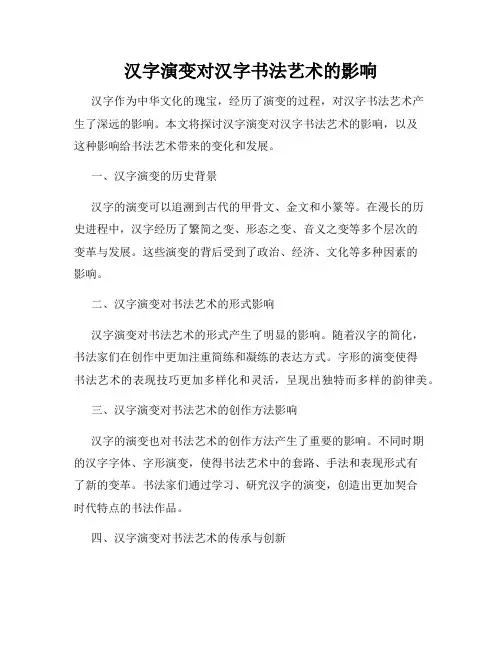 汉字演变对汉字书法艺术的影响

汉字作为中华文化的瑰宝，经历了演变的过程，对汉字书法艺术产生了深远的影响。本文将探讨汉字演变对汉字书法艺术的影响，以及这种影响给书法艺术带来的变化和发展。

一、汉字演变的历史背景

汉字的演变可以追溯到古代的甲骨文、金文和小篆等。在漫长的历史进程中，汉字经历了繁简之变、形态之变、音义之变等多个层次的变革与发展。这些演变的背后受到了政治、经济、文化等多种因素的影响。

二、汉字演变对书法艺术的形式影响

汉字演变对书法艺术的形式产生了明显的影响。随着汉字的简化，书法家们在创作中更加注重简练和凝练的表达方式。字形的演变使得书法艺术的表现技巧更加多样化和灵活，呈现出独特而多样的韵律美。

三、汉字演变对书法艺术的创作方法影响

汉字的演变也对书法艺术的创作方法产生了重要的影响。不同时期的汉字字体、字形演变，使得书法艺术中的套路、手法和表现形式有了新的变革。书法家们通过学习、研究汉字的演变，创造出更加契合时代特点的书法作品。

四、汉字演变对书法艺术的传承与创新